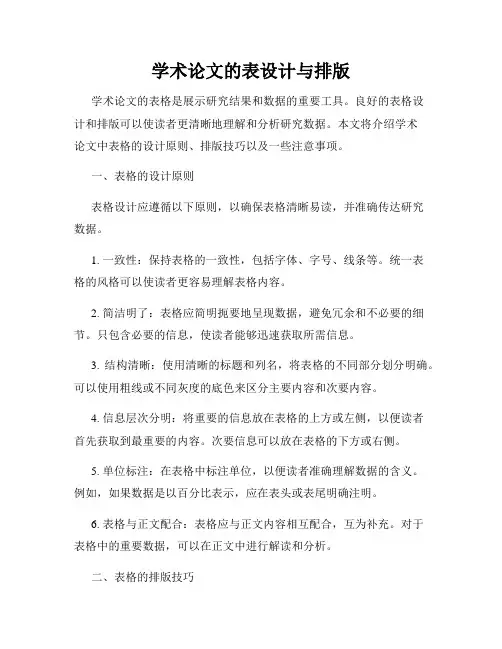 学术论文的表设计与排版

学术论文的表格是展示研究结果和数据的重要工具。良好的表格设计和排版可以使读者更清晰地理解和分析研究数据。本文将介绍学术论文中表格的设计原则、排版技巧以及一些注意事项。

一、表格的设计原则

表格设计应遵循以下原则，以确保表格清晰易读，并准确传达研究数据。

1. 一致性：保持表格的一致性，包括字体、字号、线条等。统一表格的风格可以使读者更容易理解表格内容。

2. 简洁明了：表格应简明扼要地呈现数据，避免冗余和不必要的细节。只包含必要的信息，使读者能够迅速获取所需信息。

3. 结构清晰：使用清晰的标题和列名，将表格的不同部分划分明确。可以使用粗线或不同灰度的底色来区分主要内容和次要内容。

4. 信息层次分明：将重要的信息放在表格的上方或左侧，以便读者首先获取到最重要的内容。次要信息可以放在表格的下方或右侧。

5. 单位标注：在表格中标注单位，以便读者准确理解数据的含义。例如，如果数据是以百分比表示，应在表头或表尾明确注明。

6. 表格与正文配合：表格应与正文内容相互配合，互为补充。对于表格中的重要数据，可以在正文中进行解读和分析。

二、表格的排版技巧